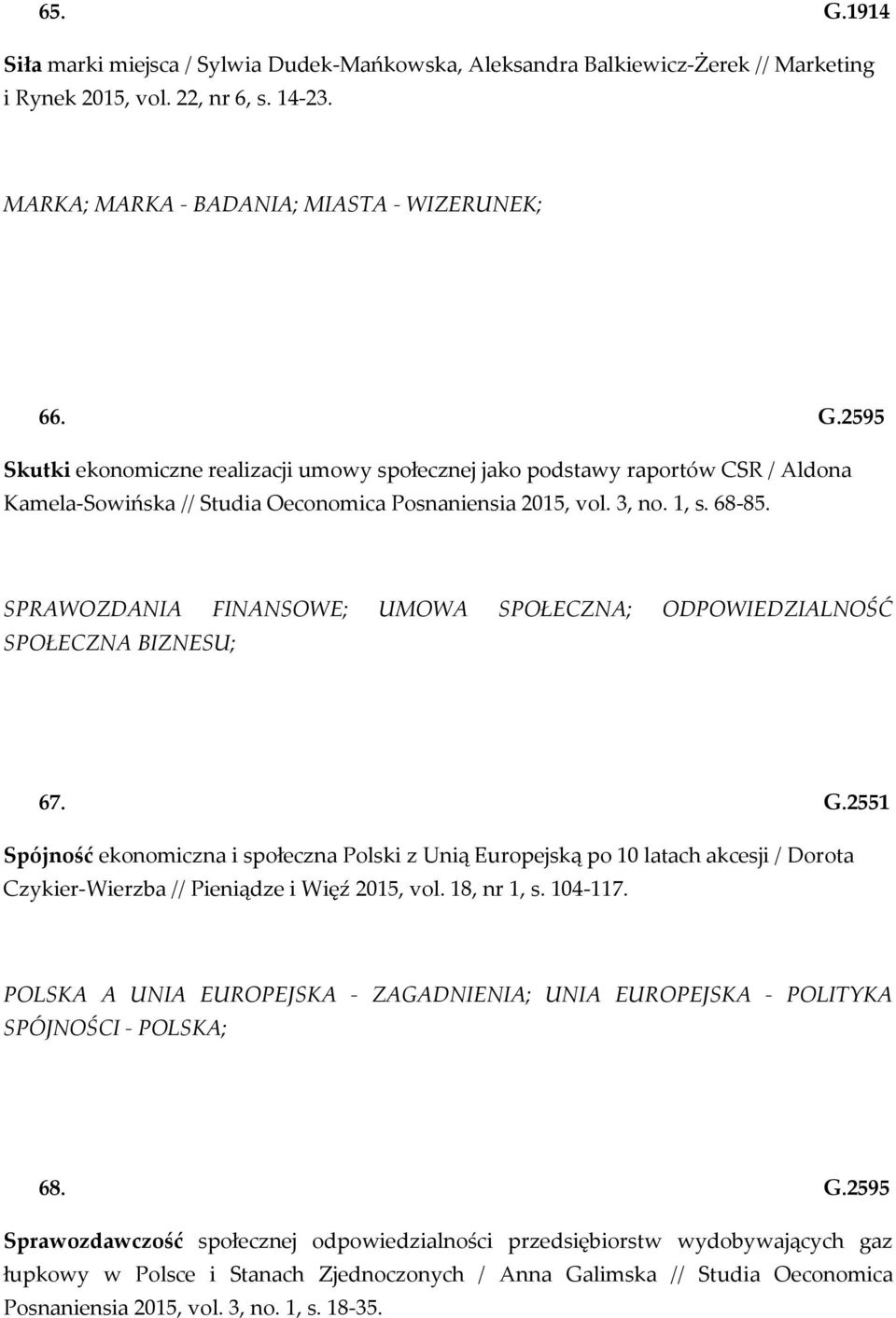 65. G.1914

Siła marki miejsca / Sylwia Dudek-Mańkowska, Aleksandra Balkiewicz-Żerek // Marketing i Rynek 2015, vol. 22, nr 6, s. 14-23.

MARKA; MARKA - BADANIA; MIASTA - WIZERUNEK;

66. G.2595

Skutki ekonomiczne realizacji umowy społecznej jako podstawy raportów CSR / Aldona Kamela-Sowińska // Studia Oeconomica Posnaniensia 2015, vol. 3, no. 1, s. 68-85.

SPRAWOZDANIA FINANSOWE; UMOWA SPOŁECZNA; ODPOWIEDZIALNOŚĆ SPOŁECZNA BIZNESU;

67. G.2551

Spójność ekonomiczna i społeczna Polski z Unią Europejską po 10 latach akcesji / Dorota Czykier-Wierzba // Pieniądze i Więź 2015, vol. 18, nr 1, s. 104-117.

POLSKA A UNIA EUROPEJSKA - ZAGADNIENIA; UNIA EUROPEJSKA - POLITYKA SPÓJNOŚCI - POLSKA;

68. G.2595

Sprawozdawczość społecznej odpowiedzialności przedsiębiorstw wydobywających gaz łupkowy w Polsce i Stanach Zjednoczonych / Anna Galimska // Studia Oeconomica Posnaniensia 2015, vol. 3, no. 1, s. 18-35.